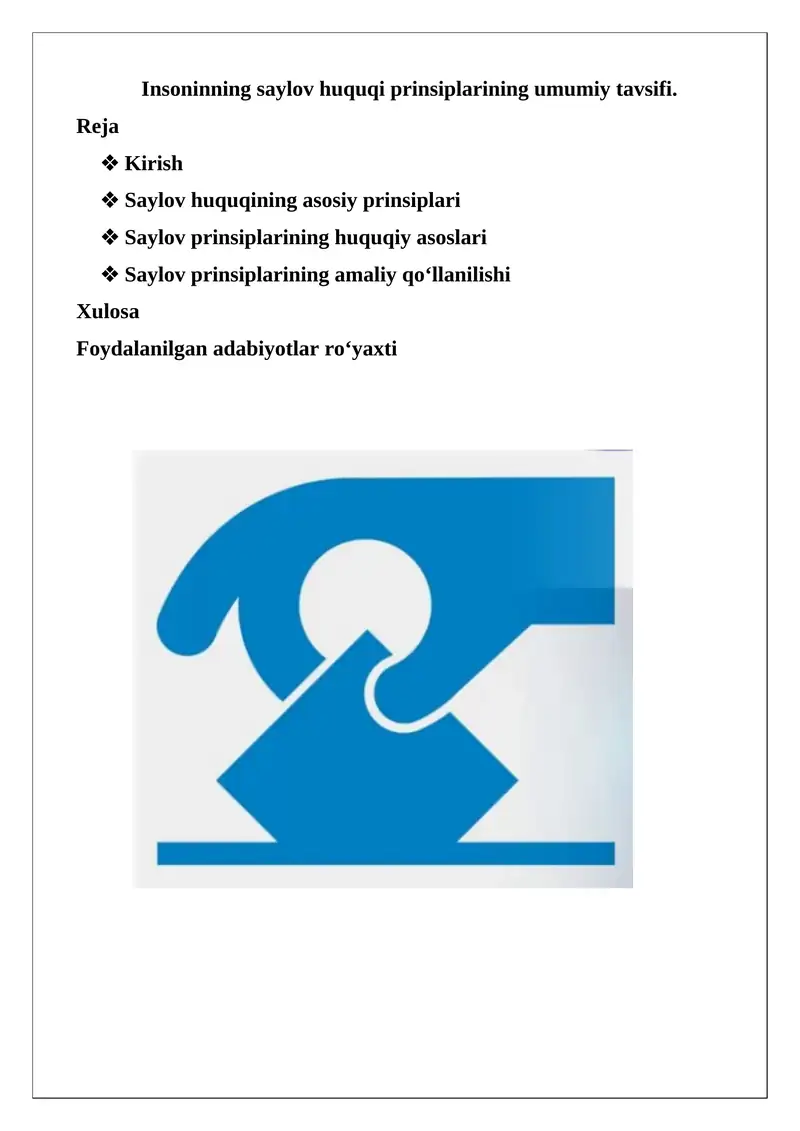 Insoninning saylov huquqi prinsiplarining umumiy tavsifi.

Reja

❖ Kirish

❖ Saylov huquqining asosiy prinsiplari

❖ Saylov prinsiplarining huquqiy asoslari

❖ Saylov prinsiplarining amaliy qo‘llanilishi

Xulosa

Foydalanilgan adabiyotlar ro‘yaxti